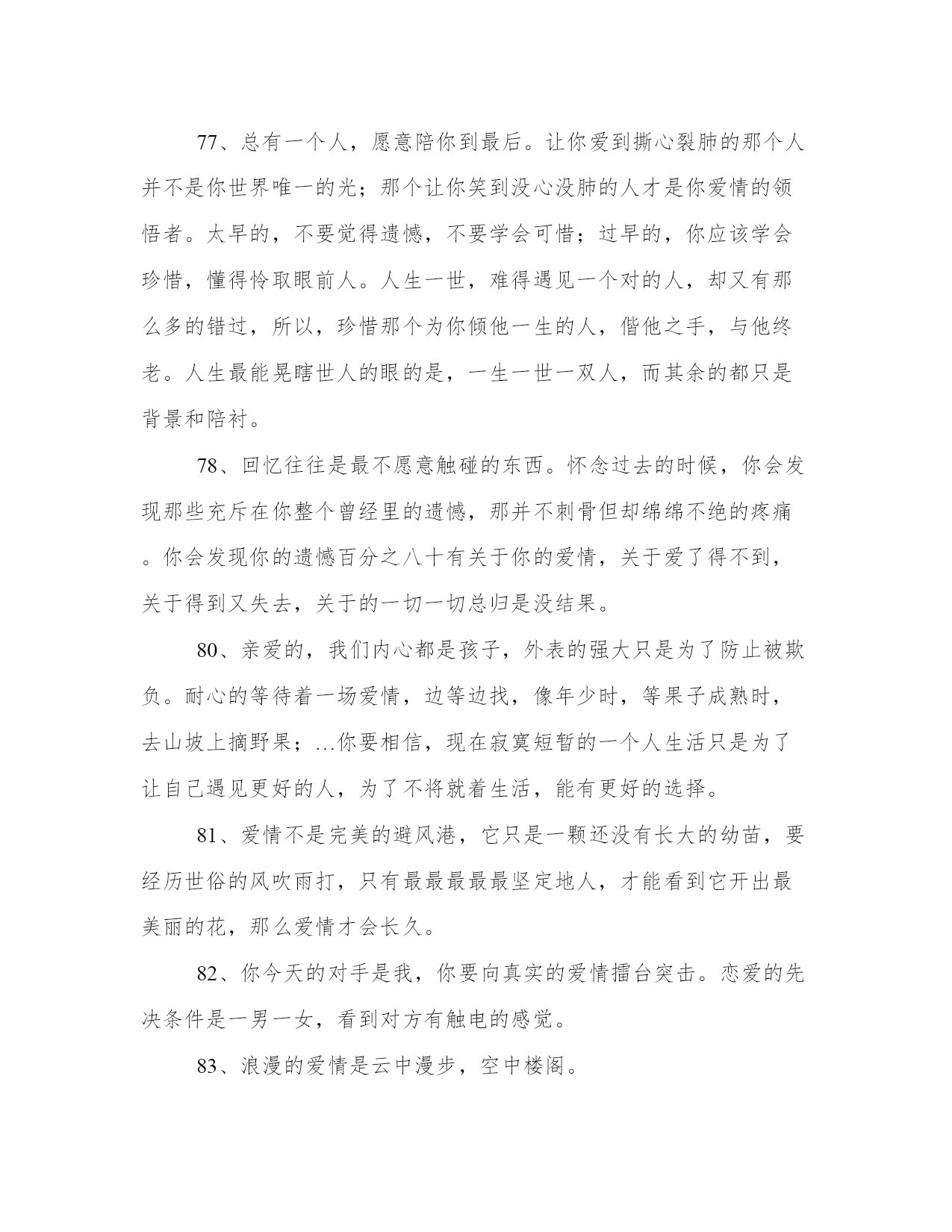 77、总有一个人，愿意陪你到最后。让你爱到撕心裂肺的那个人并不是你世界唯一的光；那个让你笑到没心没肺的人才是你爱情的领悟者。太早的，不要觉得遗憾，不要学会可惜；过早的，你应该学会珍惜，懂得怜取眼前人。人生一世，难得遇见一个对的人，却又有那么多的错过，所以，珍惜那个为你倾他一生的人，偕他之手，与他终老。人生最能晃瞎世人的眼的是，一生一世一双人，而其余的都只是背景和陪衬。

78、回忆往往是最不愿意触碰的东西。怀念过去的时候，你会发现那些充斥在你整个曾经里的遗憾，那并不刺骨但却绵绵不绝的疼痛。你会发现你的遗憾百分之八十有关于你的爱情，关于爱了得不到，关于得到又失去，关于的一切一切总归是没结果。

80、亲爱的，我们内心都是孩子，外表的强大只是为了防止被欺负。耐心的等待着一场爱情，边等边找，像年少时，等果子成熟时，去山坡上摘野果；...你要相信，现在寂寞短暂的一个人生活只是为了让自己遇见更好的人，为了不将就着生活，能有更好的选择。

81、爱情不是完美的避风港，它只是一颗还没有长大的幼苗，要经历世俗的风吹雨打，只有最最最最最坚定地人，才能看到它开出最美丽的花，那么爱情才会长久。

82、你今天的对手是我，你要向真实的爱情擂台突击。恋爱的先决条件是一男一女，看到对方有触电的感觉。

83、浪漫的爱情是云中漫步，空中楼阁。